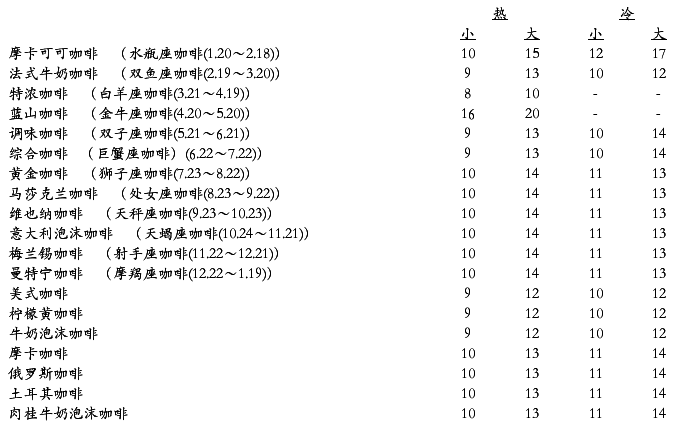 | | 热 | | 冷 | |
|---|---|---|---|---|
| | 小 | 大 | 小 | 大 |
| 摩卡可可咖啡 （水瓶座咖啡(1.20～2.18)） | 10 | 15 | 12 | 17 |
| 法式牛奶咖啡 （双鱼座咖啡(2.19～3.20)） | 9 | 13 | 10 | 12 |
| 特浓咖啡 （白羊座咖啡(3.21～4.19)） | 8 | 10 | - | - |
| 蓝山咖啡 （金牛座咖啡(4.20～5.20)） | 16 | 20 | - | - |
| 调味咖啡 （双子座咖啡(5.21～6.21)） | 9 | 13 | 10 | 14 |
| 综合咖啡 （巨蟹座咖啡）(6.22～7.22)） | 9 | 13 | 10 | 14 |
| 黄金咖啡 （狮子座咖啡(7.23～8.22)） | 10 | 14 | 11 | 13 |
| 马莎克兰咖啡 （处女座咖啡(8.23～9.22)） | 10 | 14 | 11 | 13 |
| 维也纳咖啡 （天秤座咖啡(9.23～10.23)） | 10 | 14 | 11 | 13 |
| 意大利泡沫咖啡 （天蝎座咖啡(10.24～11.21)） | 10 | 14 | 11 | 13 |
| 梅兰锡咖啡 （射手座咖啡(11.22～12.21)） | 10 | 14 | 11 | 13 |
| 曼特宁咖啡 （摩羯座咖啡(12.22～1.19)） | 10 | 14 | 11 | 13 |
| 美式咖啡 | 9 | 12 | 10 | 12 |
| 柠檬黄咖啡 | 9 | 12 | 10 | 12 |
| 牛奶泡沫咖啡 | 9 | 12 | 10 | 12 |
| 摩卡咖啡 | 10 | 13 | 11 | 14 |
| 俄罗斯咖啡 | 10 | 13 | 11 | 14 |
| 土耳其咖啡 | 10 | 13 | 11 | 14 |
| 肉桂牛奶泡沫咖啡 | 10 | 13 | 11 | 14 |